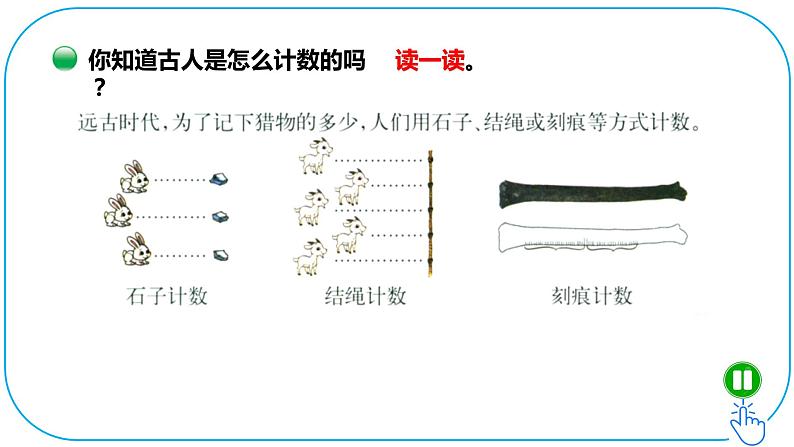 你知道古人是怎么计数的吗？ 读一读。

远古时代，为了记下猎物的多少，人们用石子、结绳或刻痕等方式计数。

石子计数

结绳计数

刻痕计数